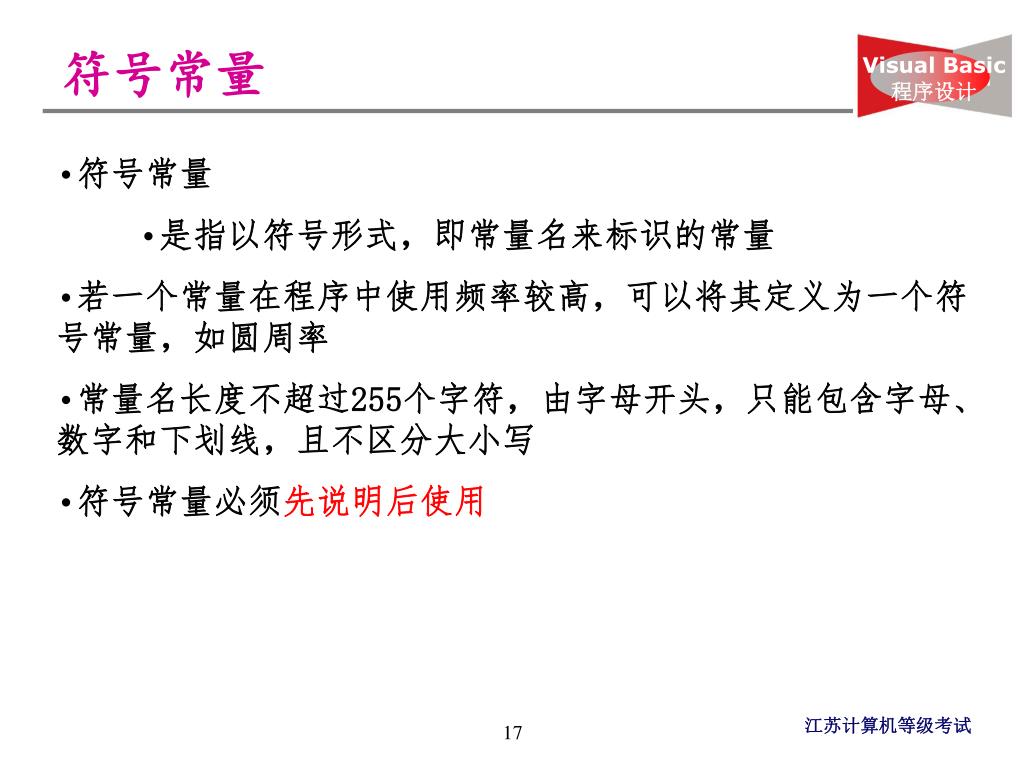 符号常量

Visual Basic
程序设计

•符号常量

•是指以符号形式，即常量名来标识的常量

•若一个常量在程序中使用频率较高，可以将其定义为一个符号常量，如圆周率

•常量名长度不超过255个字符，由字母开头，只能包含字母、数字和下划线，且不区分大小写

•符号常量必须先说明后使用

17

江苏计算机等级考试